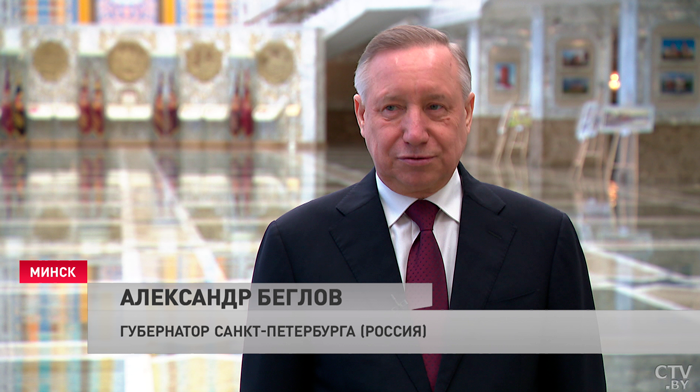 МИНСК
АЛЕКСАНДР БЕГЛОВ
ГУБЕРНАТОР САНКТ-ПЕТЕРБУРГА (РОССИЯ)
CTV.BY